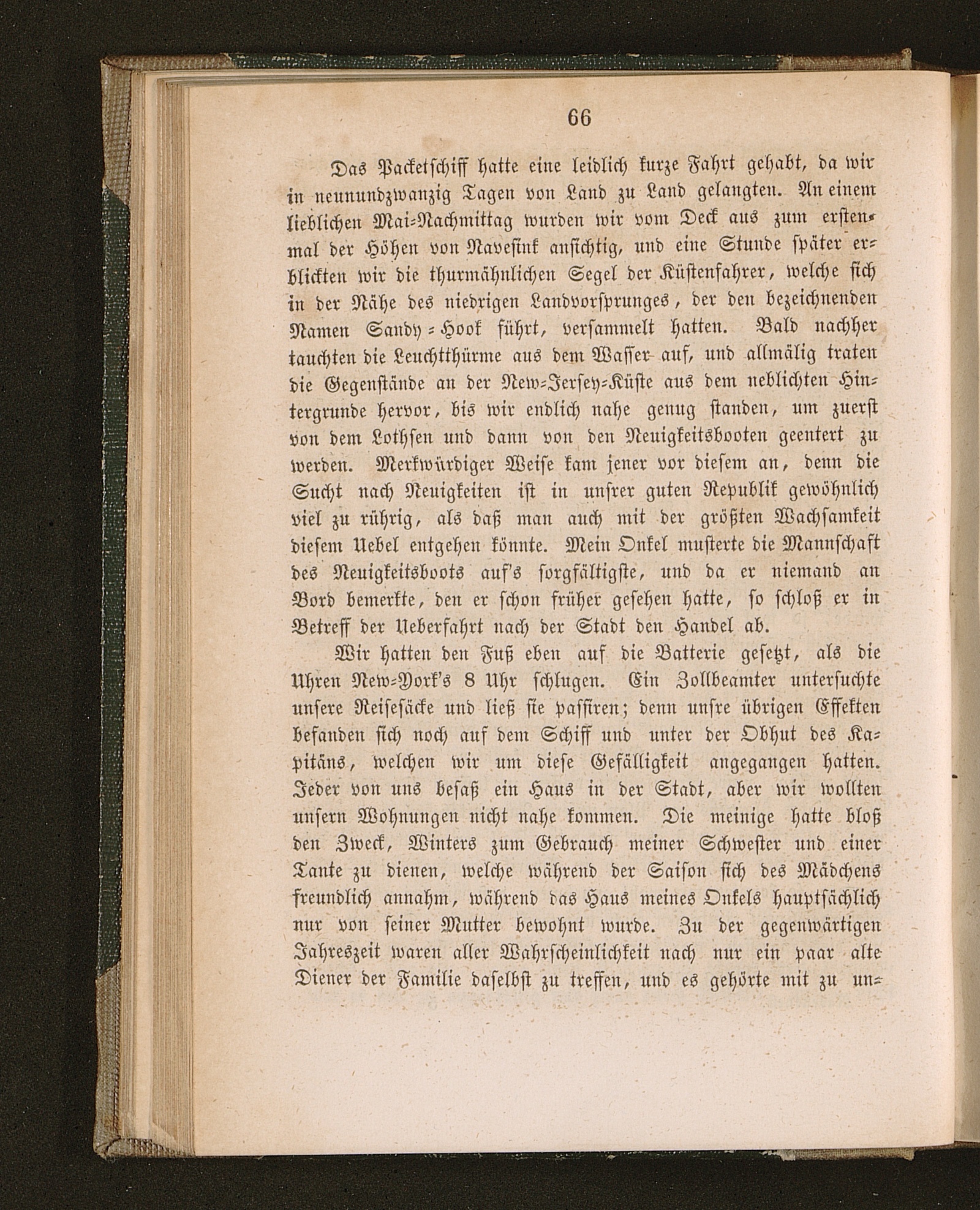 66

Das Packetschiff hatte eine leidlich kurze Fahrt gehabt, da wir in neunundzwanzig Tagen von Land zu Land gelangten. An einem lieblichen Mai-Nachmittag wurden wir vom Deck aus zum erstenmal der Höhen von Navesink ansichtig, und eine Stunde später erblickten wir die thurmähnlichen Segel der Küstenfahrer, welche sich in der Nähe des niedrigen Landvorsprunges, der den bezeichnenden Namen Sandy-Hook führt, versammelt hatten. Bald nachher tauchten die Leuchtthürme aus dem Wasser auf, und allmälig traten die Gegenstände an der New-Jersey-Küste aus dem neblichten Hintergrunde hervor, bis wir endlich nahe genug standen, um zuerst von dem Lothsen und dann von den Neuigkeitsbooten geentert zu werden. Merkwürdiger Weise kam jener vor diesem an, denn die Sucht nach Neuigkeiten ist in unsrer guten Republik gewöhnlich viel zu rührig, als daß man auch mit der größten Wachsamkeit diesem Uebel entgehen könnte. Mein Onkel musterte die Mannschaft des Neuigkeitsboots auf's sorgfältigste, und da er niemand an Bord bemerkte, den er schon früher gesehen hatte, so schloß er in Betreff der Ueberfahrt nach der Stadt den Handel ab.

Wir hatten den Fuß eben auf die Batterie gesetzt, als die Uhren New-York's 8 Uhr schlugen. Ein Zollbeamter untersuchte unsere Reisesäcke und ließ sie passiren; denn unsre übrigen Effekten befanden sich noch auf dem Schiff und unter der Obhut des Kapitäns, welchen wir um diese Gefälligkeit angegangen hatten. Jeder von uns besaß ein Haus in der Stadt, aber wir wollten unsern Wohnungen nicht nahe kommen. Die meinige hatte bloß den Zweck, Winters zum Gebrauch meiner Schwester und einer Tante zu dienen, welche während der Saison sich des Mädchens freundlich annahm, während das Haus meines Onkels hauptsächlich nur von seiner Mutter bewohnt wurde. Zu der gegenwärtigen Jahreszeit waren aller Wahrscheinlichkeit nach nur ein paar alte Diener der Familie daselbst zu treffen, und es gehörte mit zu un-